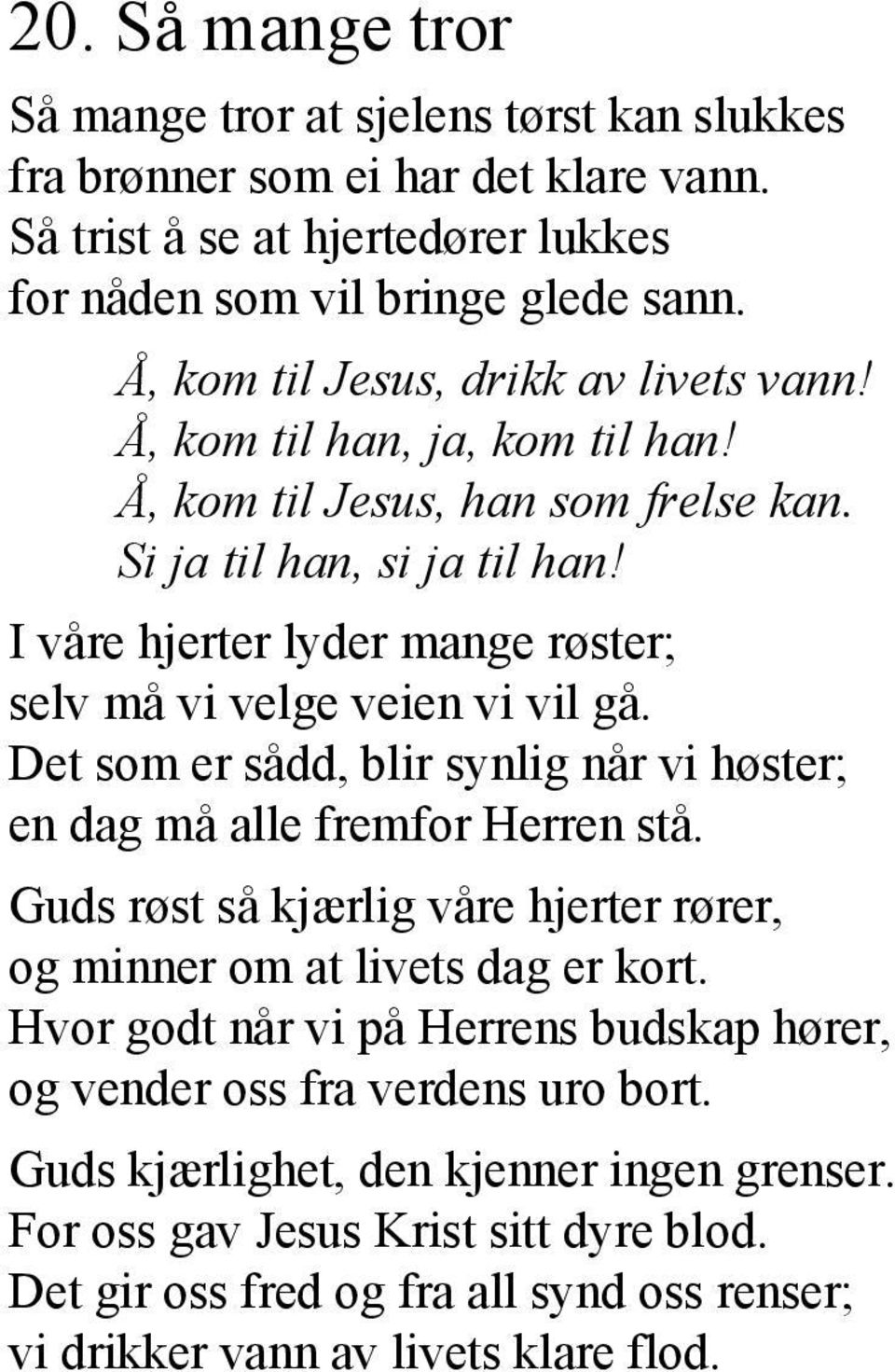 20. Så mange tror

Så mange tror at sjelens tørst kan slukkes
fra brønner som ei har det klare vann.
Så trist å se at hjertedører lukkes
for nåden som vil bringe glede sann.

Å, kom til Jesus, drikk av livets vann!
Å, kom til han, ja, kom til han!
Å, kom til Jesus, han som frelse kan.
Si ja til han, si ja til han!

I våre hjerter lyder mange røster;
selv må vi velge veien vi vil gå.
Det som er sådd, blir synlig når vi høster;
en dag må alle fremfor Herren stå.

Guds røst så kjærlig våre hjerter rører,
og minner om at livets dag er kort.
Hvor godt når vi på Herrens budskap hører,
og vender oss fra verdens uro bort.

Guds kjærlighet, den kjenner ingen grenser.
For oss gav Jesus Krist sitt dyre blod.
Det gir oss fred og fra all synd oss renser;
vi drikker vann av livets klare flod.